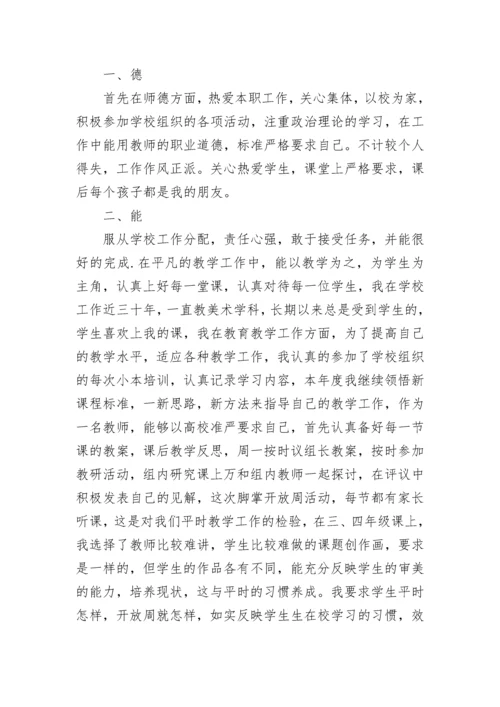 一、德

首先在师德方面，热爱本职工作，关心集体，以校为家，积极参加学校组织的各项活动，注重政治理论的学习，在工作中能用教师的职业道德，标准严格要求自己。不计较个人得失，工作作风正派。关心热爱学生，课堂上严格要求，课后每个孩子都是我的朋友。

二、能

服从学校工作分配，责任心强，敢于接受任务，并能很好的完成.在平凡的教学工作中，能以教学为之，为学生为主角，认真上好每一堂课，认真对待每一位学生，我在学校工作近三十年，一直教美术学科，长期以来总是受到学生的，学生喜欢上我的课，我在教育教学工作方面，为了提高自己的教学水平，适应各种教学工作，我认真的参加了学校组织的每次小本培训，认真记录学习内容，本年度我继续领悟新课程标准，一新思路，新方法来指导自己的教学工作，作为一名教师，能够以高校准严要求自己，首先认真备好每一节课的教案，课后教学反思，周一按时议组长教案，按时参加教研活动，组内研究课上万和组内教师一起探讨，在评议中积极发表自己的见解，这次脚掌开放周活动，每节都有家长听课，这是对我们平时教学工作的检验，在三、四年级课上，我选择了教师比较难讲，学生比较难做的课题创作画，要求是一样的，但学生的作品各有不同，能充分反映学生的审美的能力，培养现状，这与平时的习惯养成。我要求学生平时怎样，开放周就怎样，如实反映学生生在校学习的习惯，效